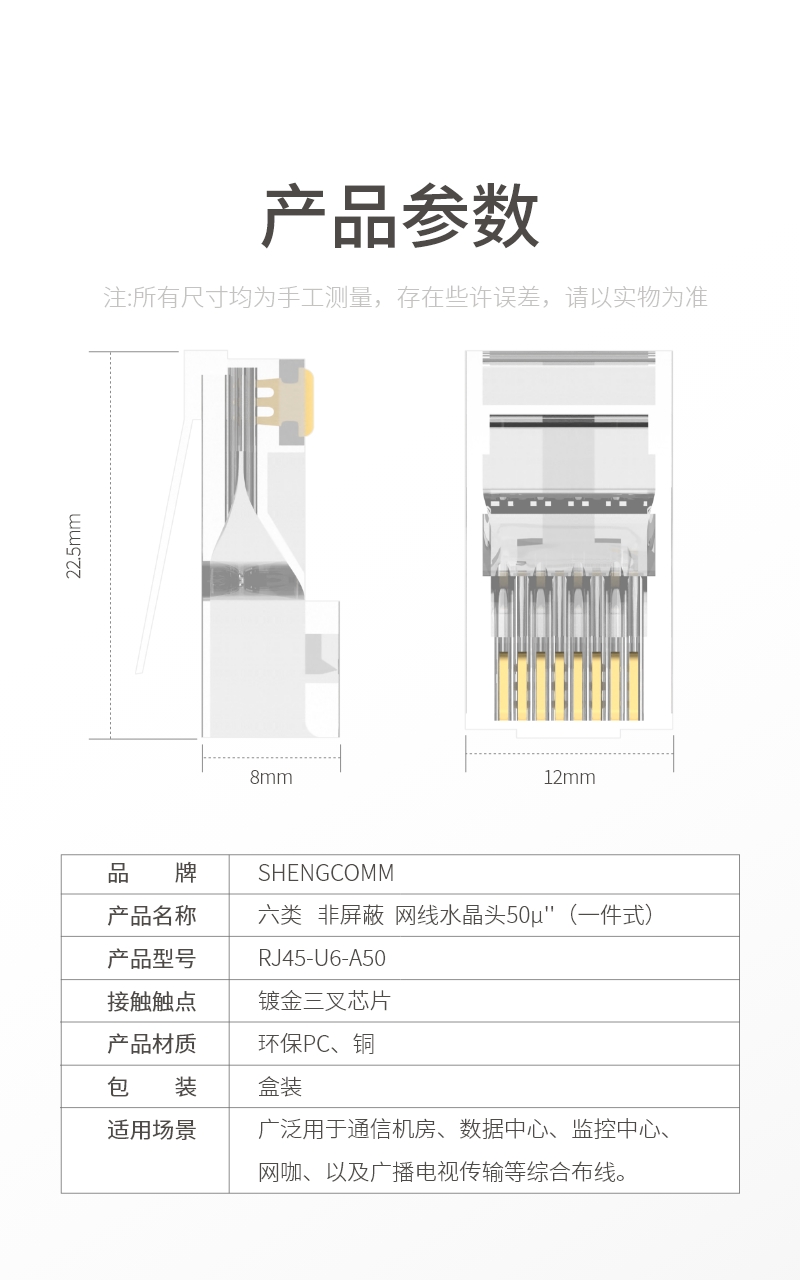 产品参数

注:所有尺寸均为手工测量，存在些许误差，请以实物为准

22.5mm

8mm

12mm

| 品　　牌 | SHENGCOMM |
|---|---|
| 产品名称 | 六类　非屏蔽　网线水晶头50μ''（一件式） |
| 产品型号 | RJ45-U6-A50 |
| 接触触点 | 镀金三叉芯片 |
| 产品材质 | 环保PC、铜 |
| 包　　装 | 盒装 |
| 适用场景 | 广泛用于通信机房、数据中心、监控中心、网咖、以及广播电视传输等综合布线。 |